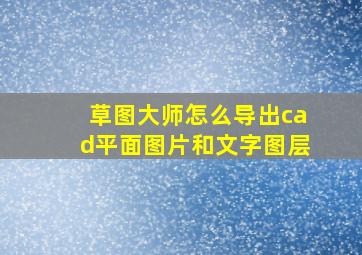 草图大师怎么导出cad平面图片和文字图层